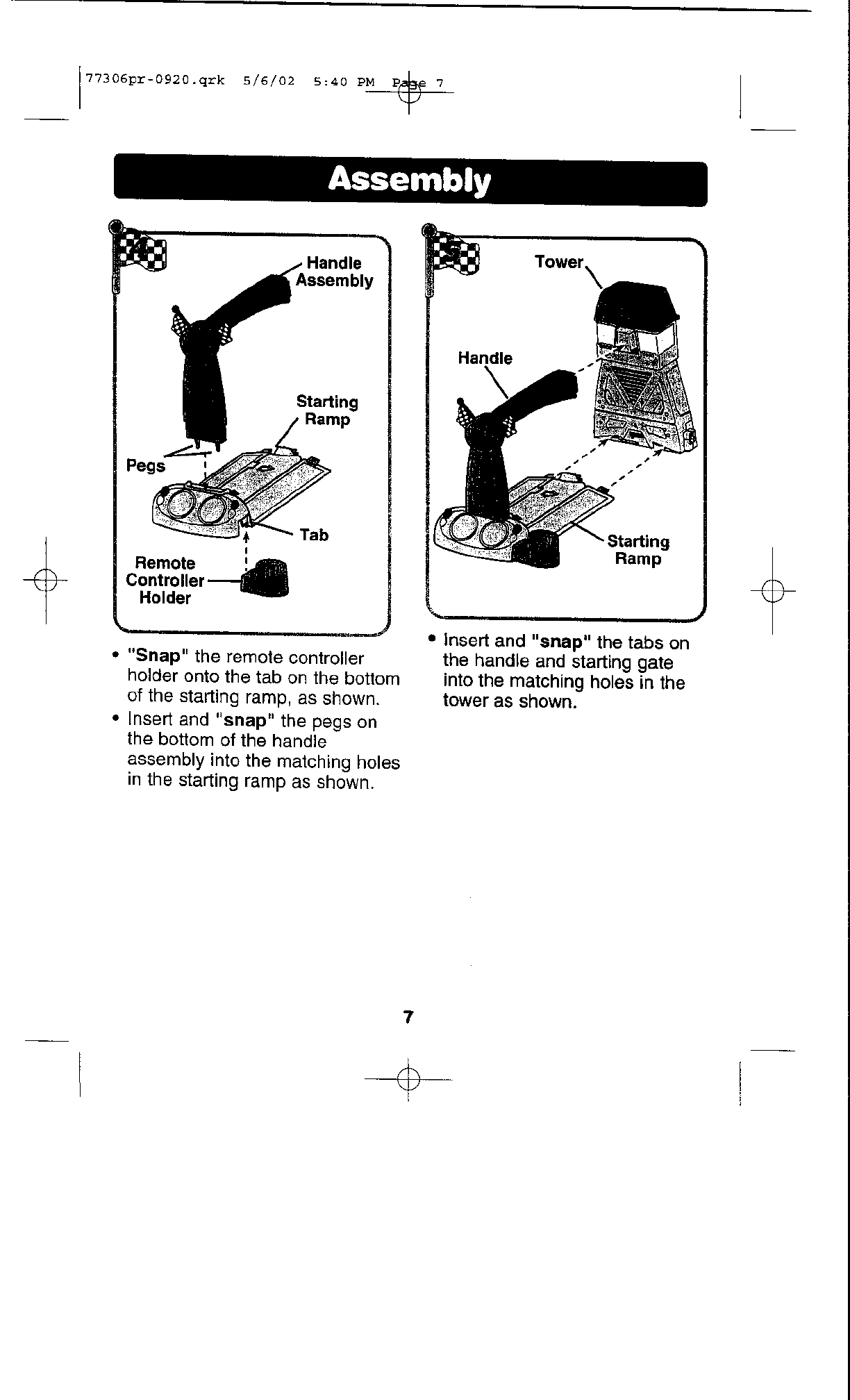 77306pr-0920.qrk 5/6/02 5:40 PM Page 7

Assembly

4

Handle Assembly

Starting Ramp

Pegs

Tab

Remote Controller Holder

• "Snap" the remote controller holder onto the tab on the bottom of the starting ramp, as shown.

• Insert and "snap" the pegs on the bottom of the handle assembly into the matching holes in the starting ramp as shown.

5

Tower

Handle

Starting Ramp

• Insert and "snap" the tabs on the handle and starting gate into the matching holes in the tower as shown.

7